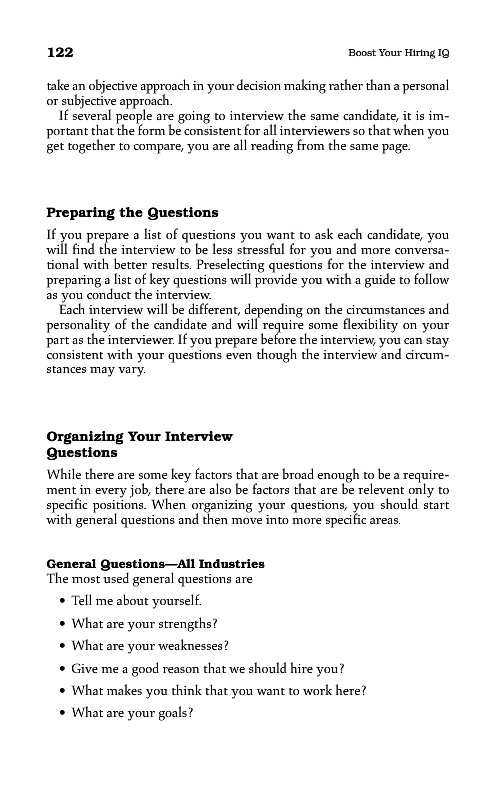 122 Boost Your Hiring IQ

take an objective approach in your decision making rather than a personal or subjective approach.

If several people are going to interview the same candidate, it is important that the form be consistent for all interviewers so that when you get together to compare, you are all reading from the same page.

Preparing the Questions

If you prepare a list of questions you want to ask each candidate, you will find the interview to be less stressful for you and more conversational with better results. Preselecting questions for the interview and preparing a list of key questions will provide you with a guide to follow as you conduct the interview.

Each interview will be different, depending on the circumstances and personality of the candidate and will require some flexibility on your part as the interviewer. If you prepare before the interview, you can stay consistent with your questions even though the interview and circumstances may vary.

Organizing Your Interview Questions

While there are some key factors that are broad enough to be a requirement in every job, there are also be factors that are be relevent only to specific positions. When organizing your questions, you should start with general questions and then move into more specific areas.

General Questions—All Industries

The most used general questions are

• Tell me about yourself.
• What are your strengths?
• What are your weaknesses?
• Give me a good reason that we should hire you?
• What makes you think that you want to work here?
• What are your goals?